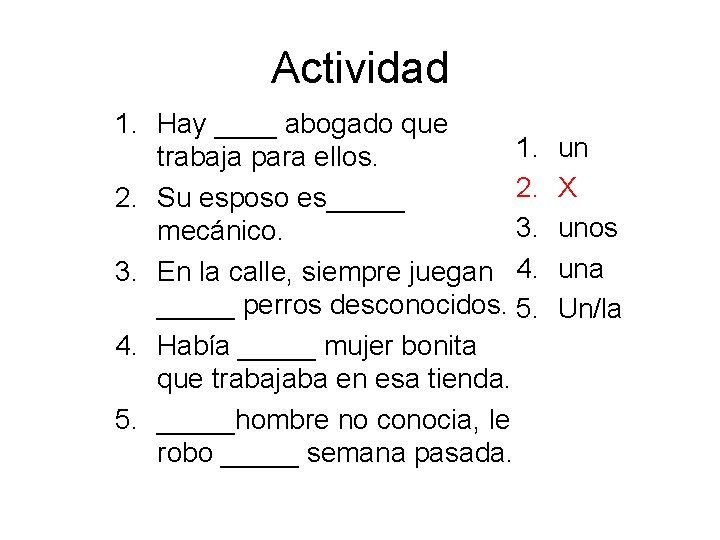 Actividad

1. Hay ____ abogado que trabaja para ellos.
2. Su esposo es_____ mecánico.
3. En la calle, siempre juegan _____ perros desconocidos.
4. Había _____ mujer bonita que trabajaba en esa tienda.
5. _____hombre no conocia, le robo _____ semana pasada.

1. un
2. X
3. unos
4. una
5. Un/la